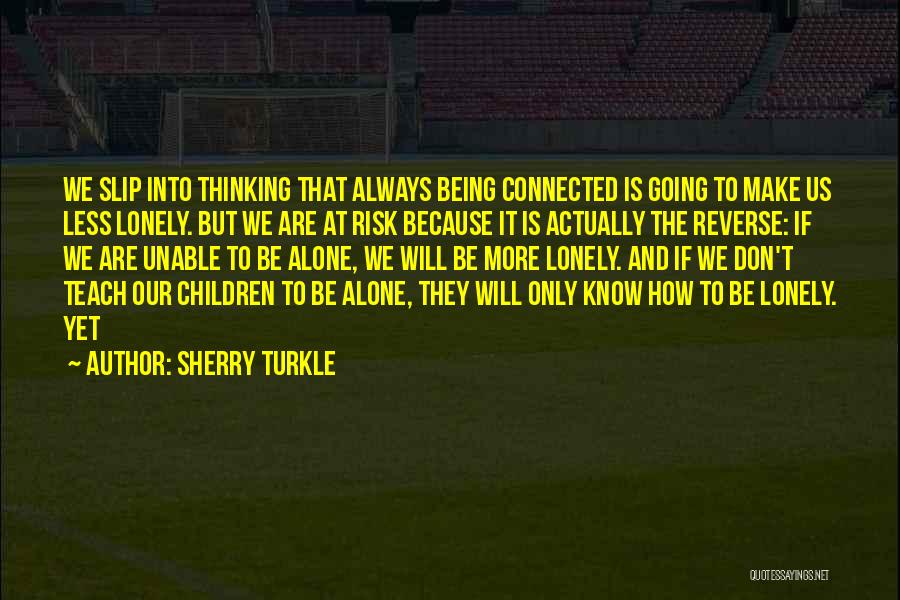 WE SLIP INTO THINKING THAT ALWAYS BEING CONNECTED IS GOING TO MAKE US LESS LONELY. BUT WE ARE AT RISK BECAUSE IT IS ACTUALLY THE REVERSE: IF WE ARE UNABLE TO BE ALONE, WE WILL BE MORE LONELY. AND IF WE DON'T TEACH OUR CHILDREN TO BE ALONE, THEY WILL ONLY KNOW HOW TO BE LONELY. YET

~ AUTHOR: SHERRY TURKLE

QUOTESSAYINGS.NET